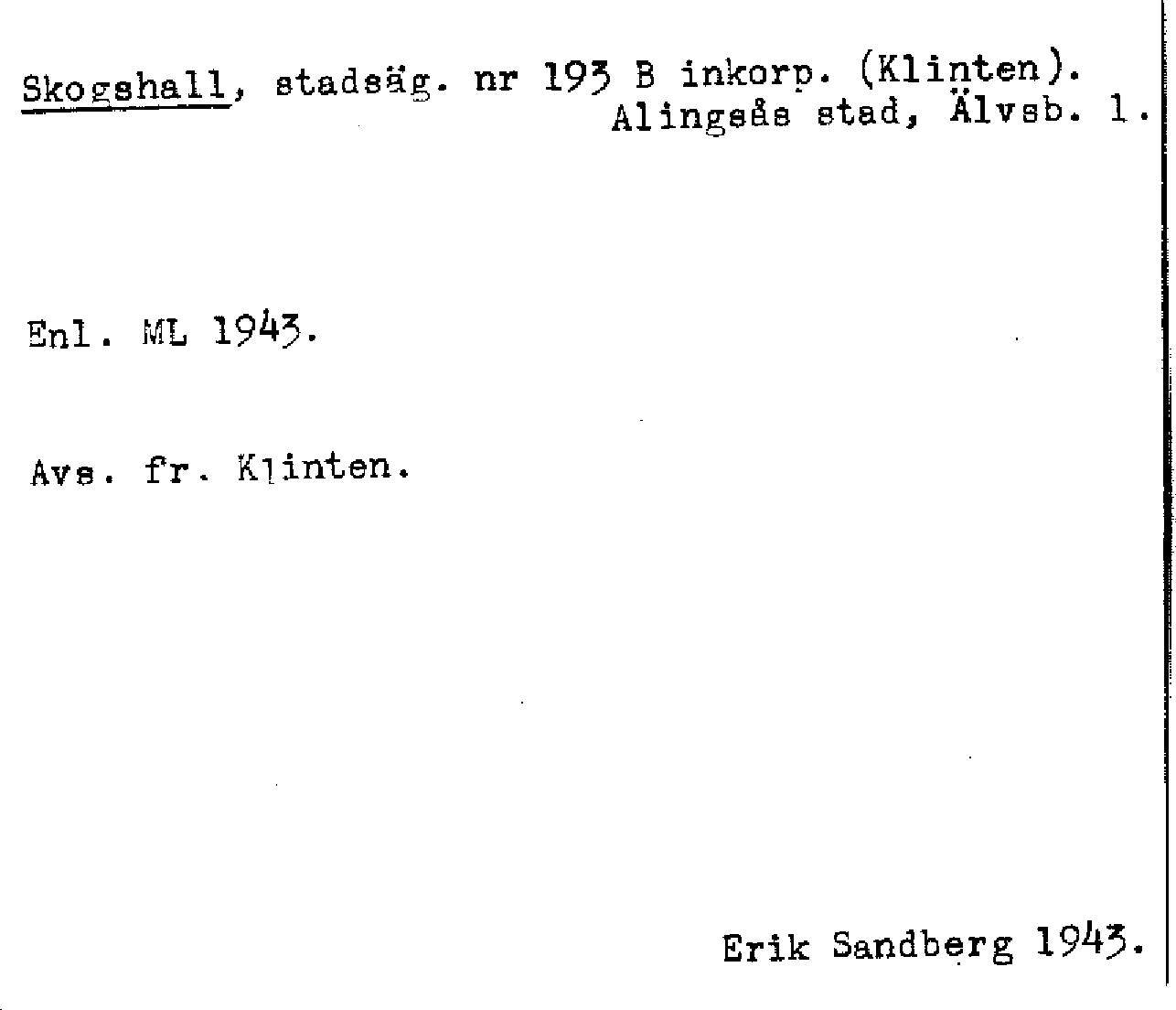 Skogshall, stadsäg. nr 193 B inkorp. (Klinten).
Alingsås stad, Älvsb. l.

Enl. ML 1943.

Avs. fr. Klinten.

Erik Sandberg 1943.